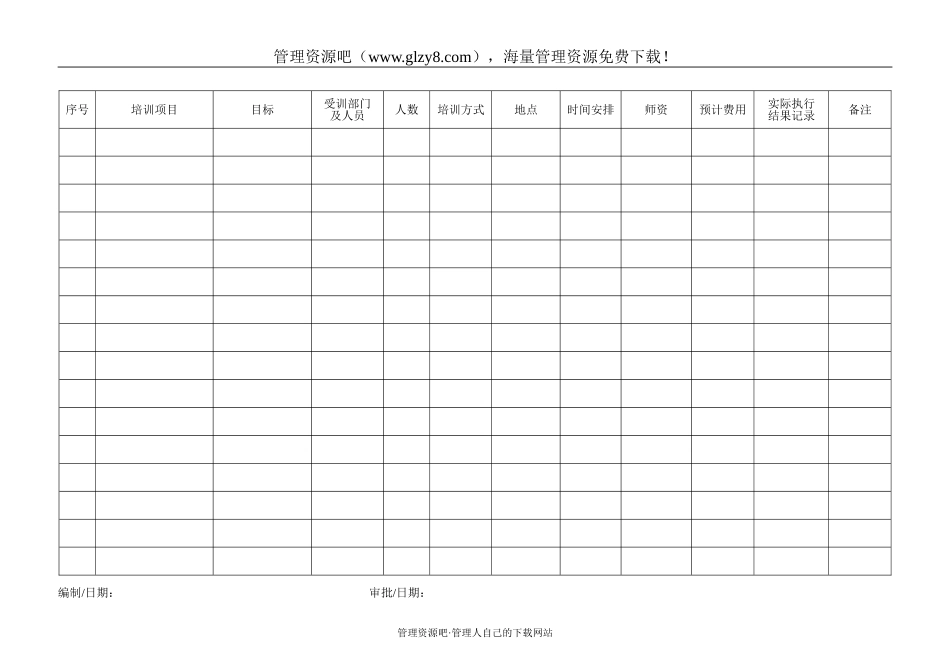 管理资源吧（www.glzy8.com），海量管理资源免费下载！

| 序号 | 培训项目 | 目标 | 受训部门及人员 | 人数 | 培训方式 | 地点 | 时间安排 | 师资 | 预计费用 | 实际执行结果记录 | 备注 |
|---|---|---|---|---|---|---|---|---|---|---|---|
| | | | | | | | | | | | |
| | | | | | | | | | | | |
| | | | | | | | | | | | |
| | | | | | | | | | | | |
| | | | | | | | | | | | |
| | | | | | | | | | | | |
| | | | | | | | | | | | |
| | | | | | | | | | | | |
| | | | | | | | | | | | |
| | | | | | | | | | | | |
| | | | | | | | | | | | |
| | | | | | | | | | | | |
| | | | | | | | | | | | |
| | | | | | | | | | | | |
| | | | | | | | | | | | |
| | | | | | | | | | | | |

编制/日期：

审批/日期：

管理资源吧·管理人自己的下载网站